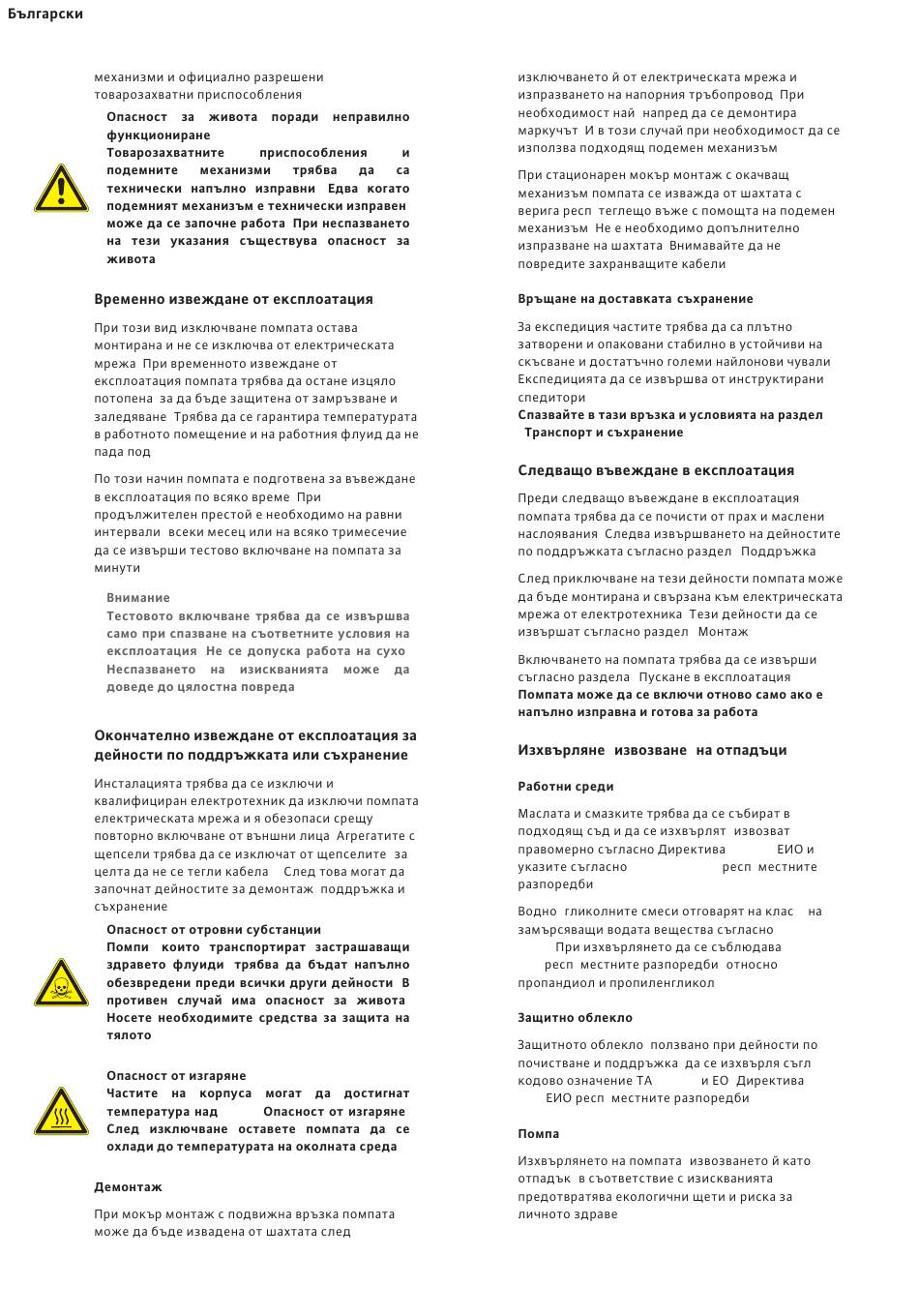 Български

механизми и официално разрешени товарозахватни приспособления

Опасност за живота поради неправилно функциониране
Товарозахватните приспособления и подемните механизми трябва да са технически напълно изправни Едва когато подемният механизъм е технически изправен може да се започне работа При неспазването на тези указания съществува опасност за живота

Временно извеждане от експлоатация

При този вид изключване помпата остава монтирана и не се изключва от електрическата мрежа При временното извеждане от експлоатация помпата трябва да остане изцяло потопена за да бъде защитена от замръзване и заледяване Трябва да се гарантира температурата в работното помещение и на работния флуид да не пада под

По този начин помпата е подготвена за въвеждане в експлоатация по всяко време При продължителен престой е необходимо на равни интервали всеки месец или на всяко тримесечие да се извърши тестово включване на помпата за минути

Внимание
Тестовото включване трябва да се извършва само при спазване на съответните условия на експлоатация Не се допуска работа на сухо Неспазването на изискванията може да доведе до цялостна повреда

Окончателно извеждане от експлоатация за дейности по поддръжката или съхранение

Инсталацията трябва да се изключи и квалифициран електротехник да изключи помпата електрическата мрежа и я обезопаси срещу повторно включване от външни лица Агрегатите с щепсели трябва да се изключат от щепселите за целта да не се тегли кабела След това могат да започнат дейностите за демонтаж поддръжка и съхранение

Опасност от отровни субстанции
Помпи които транспортират застрашаващи здравето флуиди трябва да бъдат напълно обезвредени преди всички други дейности В противен случай има опасност за живота Носете необходимите средства за защита на тялото

Опасност от изгаряне
Частите на корпуса могат да достигнат температура над Опасност от изгаряне След изключване оставете помпата да се охлади до температурата на околната среда

Демонтаж

При мокър монтаж с подвижна връзка помпата може да бъде извадена от шахтата след изключването й от електрическата мрежа и изпразването на напорния тръбопровод При необходимост най напред да се демонтира маркучът И в този случай при необходимост да се използва подходящ подемен механизъм

При стационарен мокър монтаж с окачващ механизъм помпата се изважда от шахтата с верига респ теглещо въже с помощта на подемен механизъм Не е необходимо допълнително изпразване на шахтата Внимавайте да не повредите захранващите кабели

Връщане на доставката съхранение

За експедиция частите трябва да са плътно затворени и опаковани стабилно в устойчиви на скъсване и достатъчно големи найлонови чували Експедицията да се извършва от инструктирани спедитори
Спазвайте в тази връзка и условията на раздел Транспорт и съхранение

Следващо въвеждане в експлоатация

Преди следващо въвеждане в експлоатация помпата трябва да се почисти от прах и маслени наслоявания Следва извършването на дейностите по поддръжката съгласно раздел Поддръжка

След приключване на тези дейности помпата може да бъде монтирана и свързана към електрическата мрежа от електротехника Тези дейности да се извършат съгласно раздел Монтаж

Включването на помпата трябва да се извърши съгласно раздела Пускане в експлоатация
Помпата може да се включи отново само ако е напълно изправна и готова за работа

Изхвърляне извозване на отпадъци

Работни среди

Маслата и смазките трябва да се събират в подходящ съд и да се изхвърлят извозват правомерно съгласно Директива ЕИО и указите съгласно респ местните разпоредби

Водно гликолните смеси отговарят на клас на замърсяващи водата вещества съгласно При изхвърлянето да се съблюдава респ местните разпоредби относно пропандиол и пропиленгликол

Защитно облекло

Защитното облекло ползвано при дейности по почистване и поддръжка да се изхвърля съгл кодово означение ТА и ЕО Директива ЕИО респ местните разпоредби

Помпа

Изхвърлянето на помпата извозването й като отпадък в съответствие с изискванията предотвратява екологични щети и риска за личното здраве